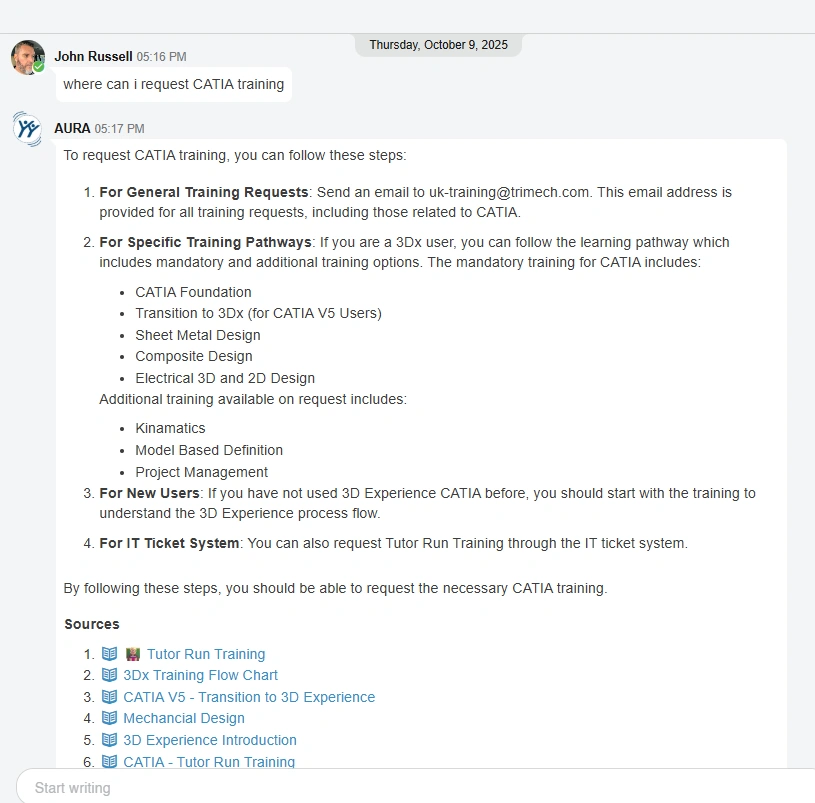 Thursday, October 9, 2025

John Russell 05:16 PM

where can i request CATIA training

AURA 05:17 PM

To request CATIA training, you can follow these steps:

1. **For General Training Requests**: Send an email to uk-training@trimech.com. This email address is provided for all training requests, including those related to CATIA.

2. **For Specific Training Pathways**: If you are a 3Dx user, you can follow the learning pathway which includes mandatory and additional training options. The mandatory training for CATIA includes:

- CATIA Foundation
- Transition to 3Dx (for CATIA V5 Users)
- Sheet Metal Design
- Composite Design
- Electrical 3D and 2D Design

Additional training available on request includes:

- Kinamatics
- Model Based Definition
- Project Management

3. **For New Users**: If you have not used 3D Experience CATIA before, you should start with the training to understand the 3D Experience process flow.

4. **For IT Ticket System**: You can also request Tutor Run Training through the IT ticket system.

By following these steps, you should be able to request the necessary CATIA training.

**Sources**

1. Tutor Run Training
2. 3Dx Training Flow Chart
3. CATIA V5 - Transition to 3D Experience
4. Mechancial Design
5. 3D Experience Introduction
6. CATIA - Tutor Run Training

Start writing